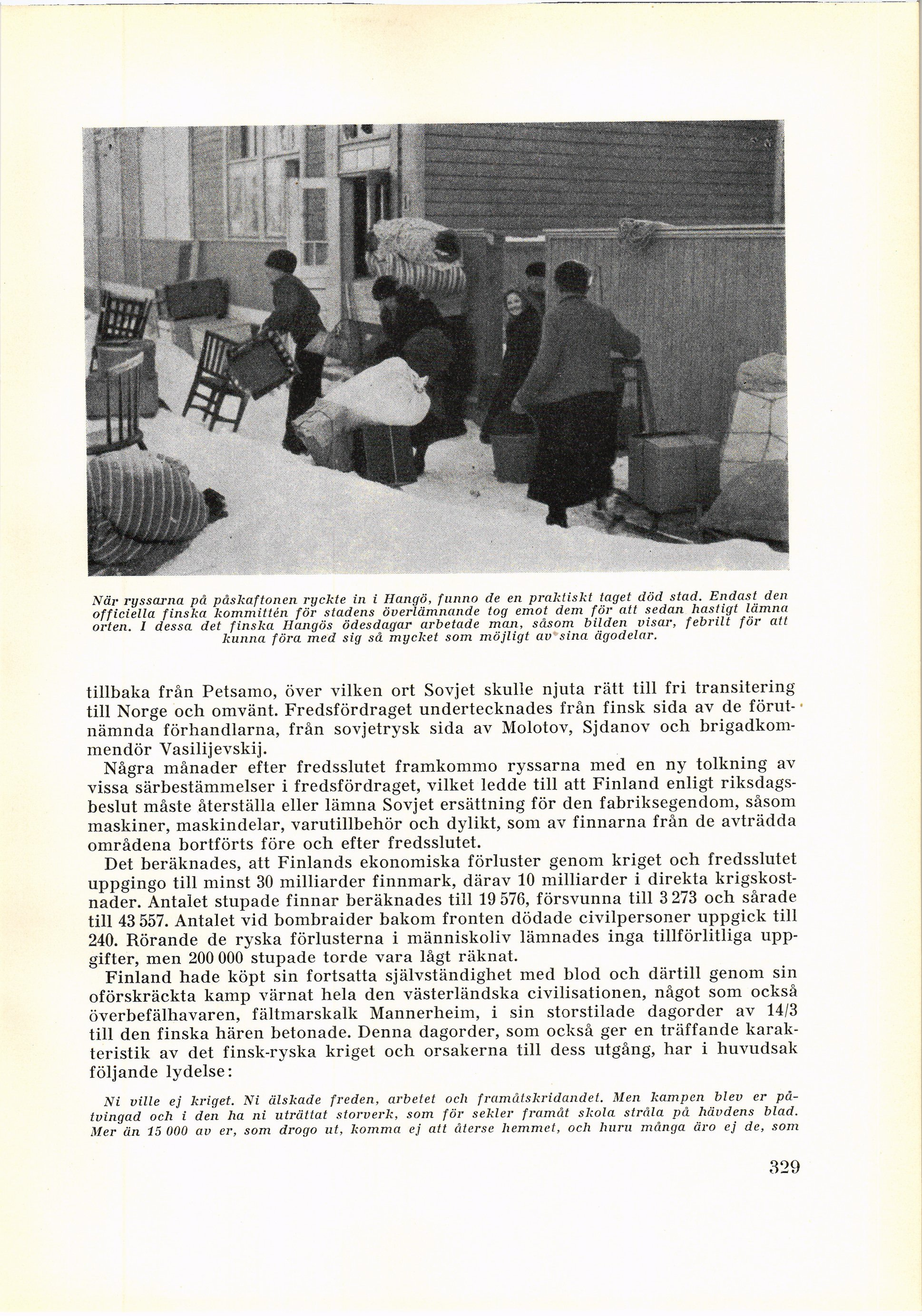 När ryssarna på påskaftonen ryckte in i Hangö, funno de en praktiskt taget död stad. Endast den officiella finska kommittén för stadens överlämnande tog emot dem för att sedan hastigt lämna orten. I dessa det finska Hangös ödesdagar arbetade man, såsom bilden visar, febrilt för att kunna föra med sig så mycket som möjligt av sina ägodelar.

tillbaka från Petsamo, över vilken ort Sovjet skulle njuta rätt till fri transitering till Norge och omvänt. Fredsfördraget undertecknades från finsk sida av de förutnämnda förhandlarna, från sovjetrysk sida av Molotov, Sjdanov och brigadkommendör Vasilijevskij.

Några månader efter fredsslutet framkommo ryssarna med en ny tolkning av vissa särbestämmelser i fredsfördraget, vilket ledde till att Finland enligt riksdagsbeslut måste återställa eller lämna Sovjet ersättning för den fabriksegendom, såsom maskiner, maskindelar, varutillbehör och dylikt, som av finnarna från de avträdda områdena bortförts före och efter fredsslutet.

Det beräknades, att Finlands ekonomiska förluster genom kriget och fredsslutet uppgingo till minst 30 milliarder finnmark, därav 10 milliarder i direkta krigskostnader. Antalet stupade finnar beräknades till 19 576, försvunna till 3 273 och sårade till 43 557. Antalet vid bombraider bakom fronten dödade civilpersoner uppgick till 240. Rörande de ryska förlusterna i människoliv lämnades inga tillförlitliga uppgifter, men 200 000 stupade torde vara lågt räknat.

Finland hade köpt sin fortsatta självständighet med blod och därtill genom sin oförskräckta kamp värnat hela den västerländska civilisationen, något som också överbefälhavaren, fältmarskalk Mannerheim, i sin storstilade dagorder av 14/3 till den finska hären betonade. Denna dagorder, som också ger en träffande karakteristik av det finsk-ryska kriget och orsakerna till dess utgång, har i huvudsak följande lydelse:

Ni ville ej kriget. Ni älskade freden, arbetet och framåtskridandet. Men kampen blev er påtvingad och i den ha ni uträttat storverk, som för sekler framåt skola stråla på hävdens blad. Mer än 15 000 av er, som drogo ut, komma ej att återse hemmet, och huru många äro ej de, som

329